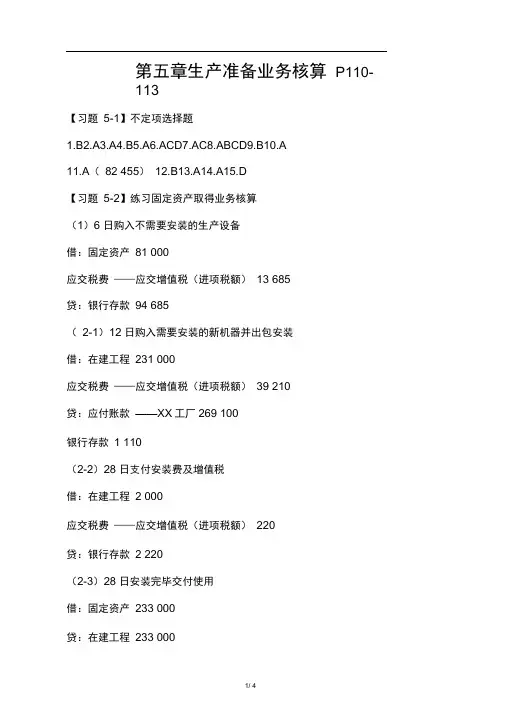 第五章生产准备业务核算 P110-113

【习题 5-1】不定项选择题

1.B2.A3.A4.B5.A6.ACD7.AC8.ABCD9.B10.A

11.A（ 82 455） 12.B13.A14.A15.D

【习题 5-2】练习固定资产取得业务核算

（1）6 日购入不需要安装的生产设备

借：固定资产 81 000

应交税费 ——应交增值税（进项税额） 13 685

贷：银行存款 94 685

（ 2-1）12 日购入需要安装的新机器并出包安装

借：在建工程 231 000

应交税费 ——应交增值税（进项税额） 39 210

贷：应付账款 ——XX 工厂 269 100

银行存款 1 110

（2-2）28 日支付安装费及增值税

借：在建工程 2 000

应交税费 ——应交增值税（进项税额） 220

贷：银行存款 2 220

（2-3）28 日安装完毕交付使用

借：固定资产 233 000

贷：在建工程 233 000

1/ 4